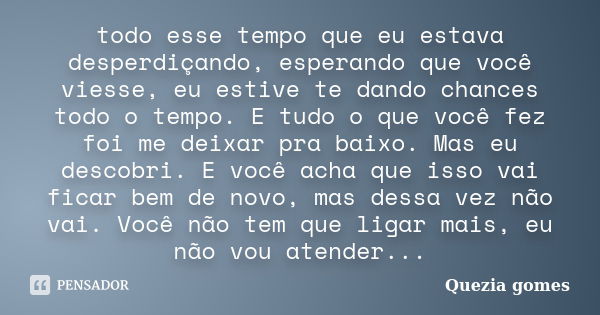 todo esse tempo que eu estava desperdiçando, esperando que você viesse, eu estive te dando chances todo o tempo. E tudo o que você fez foi me deixar pra baixo. Mas eu descobri. E você acha que isso vai ficar bem de novo, mas dessa vez não vai. Você não tem que ligar mais, eu não vou atender...

PENSADOR

Quezia gomes